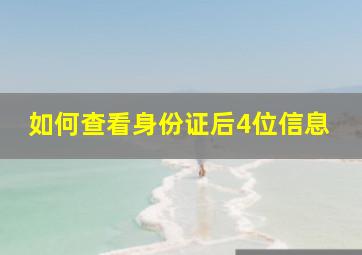 如何查看身份证后4位信息